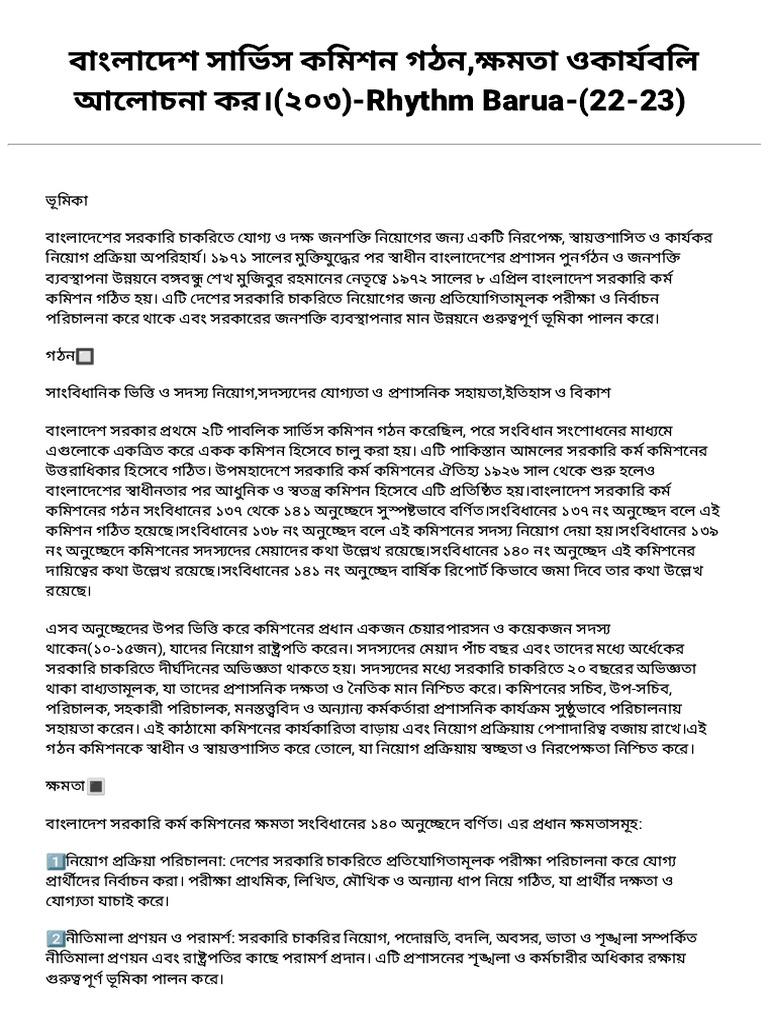 বাংলাদেশ সার্ভিস কমিশন গঠন,ক্ষমতা ওকার্যবলি আলোচনা কর।(২০৩)-Rhythm Barua-(22-23)

ভূমিকা

বাংলাদেশের সরকারি চাকরিতে যোগ্য ও দক্ষ জনশক্তি নিয়োগের জন্য একটি নিরপেক্ষ, স্বায়ত্তশাসিত ও কার্যকর নিয়োগ প্রক্রিয়া অপরিহার্য। ১৯৭১ সালের মুক্তিযুদ্ধের পর স্বাধীন বাংলাদেশের প্রশাসন পুনর্গঠন ও জনশক্তি ব্যবস্থাপনা উন্নয়নে বঙ্গবন্ধু শেখ মুজিবুর রহমানের নেতৃত্বে ১৯৭২ সালের ৮ এপ্রিল বাংলাদেশ সরকারি কর্ম কমিশন গঠিত হয়। এটি দেশের সরকারি চাকরিতে নিয়োগের জন্য প্রতিযোগিতামূলক পরীক্ষা ও নির্বাচন পরিচালনা করে থাকে এবং সরকারের জনশক্তি ব্যবস্থাপনার মান উন্নয়নে গুরুত্বপূর্ণ ভূমিকা পালন করে।

গঠন🔲

সাংবিধানিক ভিত্তি ও সদস্য নিয়োগ,সদস্যদের যোগ্যতা ও প্রশাসনিক সহায়তা,ইতিহাস ও বিকাশ

বাংলাদেশ সরকার প্রথমে ২টি পাবলিক সার্ভিস কমিশন গঠন করেছিল, পরে সংবিধান সংশোধনের মাধ্যমে এগুলোকে একত্রিত করে একক কমিশন হিসেবে চালু করা হয়। এটি পাকিস্তান আমলের সরকারি কর্ম কমিশনের উত্তরাধিকার হিসেবে গঠিত। উপমহাদেশে সরকারি কর্ম কমিশনের ঐতিহ্য ১৯২৬ সাল থেকে শুরু হলেও বাংলাদেশের স্বাধীনতার পর আধুনিক ও স্বতন্ত্র কমিশন হিসেবে এটি প্রতিষ্ঠিত হয়।বাংলাদেশ সরকারি কর্ম কমিশনের গঠন সংবিধানের ১৩৭ থেকে ১৪১ অনুচ্ছেদে সুস্পষ্টভাবে বর্ণিত।সংবিধানের ১৩৭ নং অনুচ্ছেদ বলে এই কমিশন গঠিত হয়েছে।সংবিধানের ১৩৮ নং অনুচ্ছেদ বলে এই কমিশনের সদস্য নিয়োগ দেয়া হয়।সংবিধানের ১৩৯ নং অনুচ্ছেদে কমিশনের সদস্যদের মেয়াদের কথা উল্লেখ রয়েছে।সংবিধানের ১৪০ নং অনুচ্ছেদ এই কমিশনের দায়িত্বের কথা উল্লেখ রয়েছে।সংবিধানের ১৪১ নং অনুচ্ছেদ বার্ষিক রিপোর্ট কিভাবে জমা দিবে তার কথা উল্লেখ রয়েছে।

এসব অনুচ্ছেদের উপর ভিত্তি করে কমিশনের প্রধান একজন চেয়ারপারসন ও কয়েকজন সদস্য থাকেন(১০-১৫জন), যাদের নিয়োগ রাষ্ট্রপতি করেন। সদস্যদের মেয়াদ পাঁচ বছর এবং তাদের মধ্যে অর্ধেকের সরকারি চাকরিতে দীর্ঘদিনের অভিজ্ঞতা থাকতে হয়। সদস্যদের মধ্যে সরকারি চাকরিতে ২০ বছরের অভিজ্ঞতা থাকা বাধ্যতামূলক, যা তাদের প্রশাসনিক দক্ষতা ও নৈতিক মান নিশ্চিত করে। কমিশনের সচিব, উপ-সচিব, পরিচালক, সহকারী পরিচালক, মনস্তত্ত্ববিদ ও অন্যান্য কর্মকর্তারা প্রশাসনিক কার্যক্রম সুষ্ঠুভাবে পরিচালনায় সহায়তা করেন। এই কাঠামো কমিশনের কার্যকারিতা বাড়ায় এবং নিয়োগ প্রক্রিয়ায় পেশাদারিত্ব বজায় রাখে।এই গঠন কমিশনকে স্বাধীন ও স্বায়ত্তশাসিত করে তোলে, যা নিয়োগ প্রক্রিয়ায় স্বচ্ছতা ও নিরপেক্ষতা নিশ্চিত করে।

ক্ষমতা🔳

বাংলাদেশ সরকারি কর্ম কমিশনের ক্ষমতা সংবিধানের ১৪০ অনুচ্ছেদে বর্ণিত। এর প্রধান ক্ষমতাসমূহ:

1️⃣নিয়োগ প্রক্রিয়া পরিচালনা: দেশের সরকারি চাকরিতে প্রতিযোগিতামূলক পরীক্ষা পরিচালনা করে যোগ্য প্রার্থীদের নির্বাচন করা। পরীক্ষা প্রাথমিক, লিখিত, মৌখিক ও অন্যান্য ধাপ নিয়ে গঠিত, যা প্রার্থীর দক্ষতা ও যোগ্যতা যাচাই করে।

2️⃣নীতিমালা প্রণয়ন ও পরামর্শ: সরকারি চাকরির নিয়োগ, পদোন্নতি, বদলি, অবসর, ভাতা ও শৃঙ্খলা সম্পর্কিত নীতিমালা প্রণয়ন এবং রাষ্ট্রপতির কাছে পরামর্শ প্রদান। এটি প্রশাসনের শৃঙ্খলা ও কর্মচারীর অধিকার রক্ষায় গুরুত্বপূর্ণ ভূমিকা পালন করে।